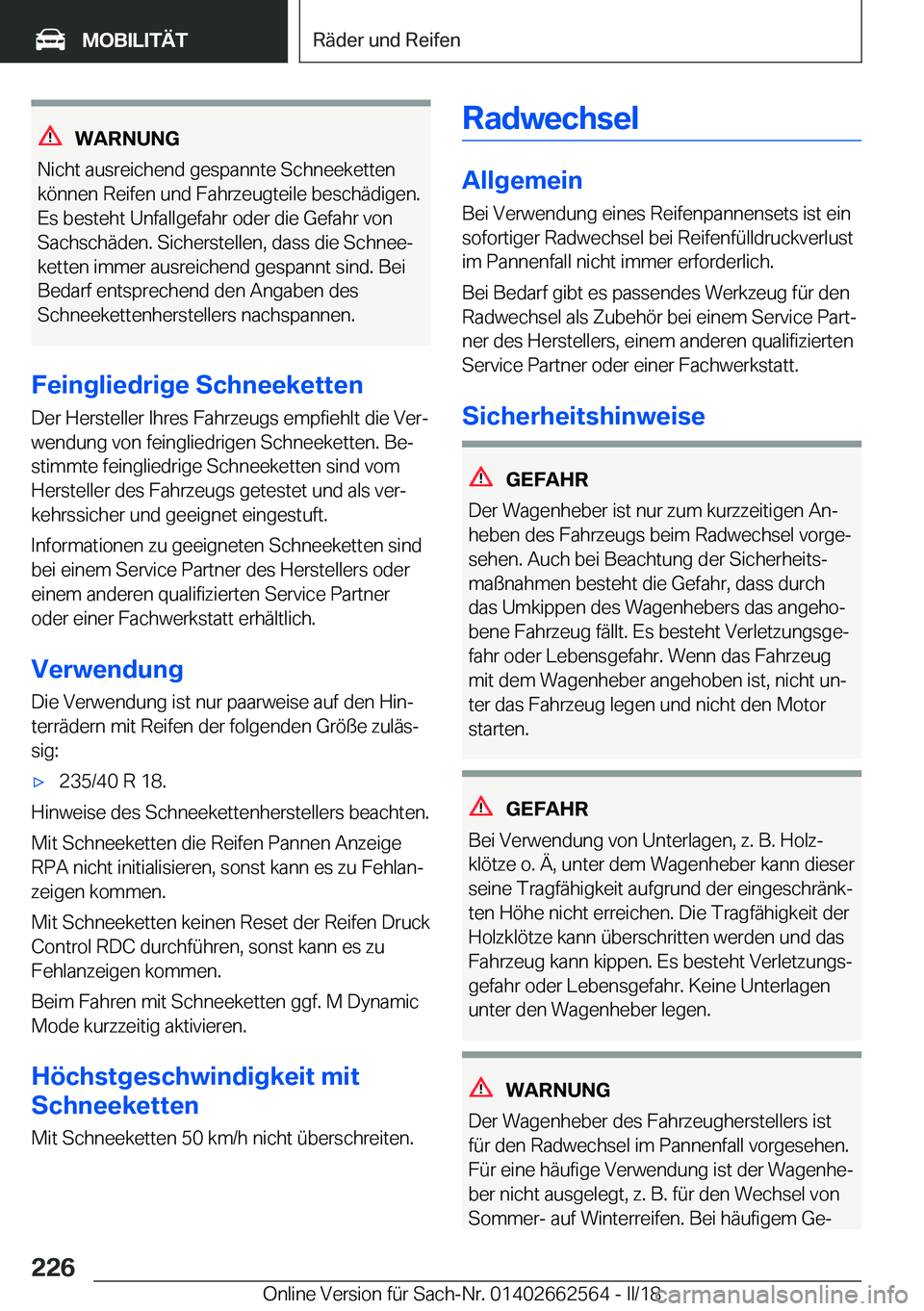 MOBILITÄT

Räder und Reifen

WARNUNG

Nicht ausreichend gespannte Schneeketten können Reifen und Fahrzeugteile beschädigen. Es besteht Unfallgefahr oder die Gefahr von Sachschäden. Sicherstellen, dass die Schneeketten immer ausreichend gespannt sind. Bei Bedarf entsprechend den Angaben des Schneekettenherstellers nachspannen.

Feingliedrige Schneeketten

Der Hersteller Ihres Fahrzeugs empfiehlt die Verwendung von feingliedrigen Schneeketten. Bestimmte feingliedrige Schneeketten sind vom Hersteller des Fahrzeugs getestet und als verkehrssicher und geeignet eingestuft.

Informationen zu geeigneten Schneeketten sind bei einem Service Partner des Herstellers oder einem anderen qualifizierten Service Partner oder einer Fachwerkstatt erhältlich.

Verwendung

Die Verwendung ist nur paarweise auf den Hinterrädern mit Reifen der folgenden Größe zulässig:

▷ 235/40 R 18.

Hinweise des Schneekettenherstellers beachten.

Mit Schneeketten die Reifen Pannen Anzeige RPA nicht initialisieren, sonst kann es zu Fehlanzeigen kommen.

Mit Schneeketten keinen Reset der Reifen Druck Control RDC durchführen, sonst kann es zu Fehlanzeigen kommen.

Beim Fahren mit Schneeketten ggf. M Dynamic Mode kurzzeitig aktivieren.

Höchstgeschwindigkeit mit Schneeketten

Mit Schneeketten 50 km/h nicht überschreiten.

Radwechsel

Allgemein

Bei Verwendung eines Reifenpannensets ist ein sofortiger Radwechsel bei Reifenfülldruckverlust im Pannenfall nicht immer erforderlich.

Bei Bedarf gibt es passendes Werkzeug für den Radwechsel als Zubehör bei einem Service Partner des Herstellers, einem anderen qualifizierten Service Partner oder einer Fachwerkstatt.

Sicherheitshinweise

GEFAHR

Der Wagenheber ist nur zum kurzzeitigen Anheben des Fahrzeugs beim Radwechsel vorgesehen. Auch bei Beachtung der Sicherheitsmaßnahmen besteht die Gefahr, dass durch das Umkippen des Wagenhebers das angehobene Fahrzeug fällt. Es besteht Verletzungsgefahr oder Lebensgefahr. Wenn das Fahrzeug mit dem Wagenheber angehoben ist, nicht unter das Fahrzeug legen und nicht den Motor starten.

GEFAHR

Bei Verwendung von Unterlagen, z. B. Holzklötze o. Ä, unter dem Wagenheber kann dieser seine Tragfähigkeit aufgrund der eingeschränkten Höhe nicht erreichen. Die Tragfähigkeit der Holzklötze kann überschritten werden und das Fahrzeug kann kippen. Es besteht Verletzungsgefahr oder Lebensgefahr. Keine Unterlagen unter den Wagenheber legen.

WARNUNG

Der Wagenheber des Fahrzeugherstellers ist für den Radwechsel im Pannenfall vorgesehen. Für eine häufige Verwendung ist der Wagenheber nicht ausgelegt, z. B. für den Wechsel von Sommer- auf Winterreifen. Bei häufigem Ge-

226

Online Version für Sach-Nr. 01402662564 - II/18

carmanualsonline.info